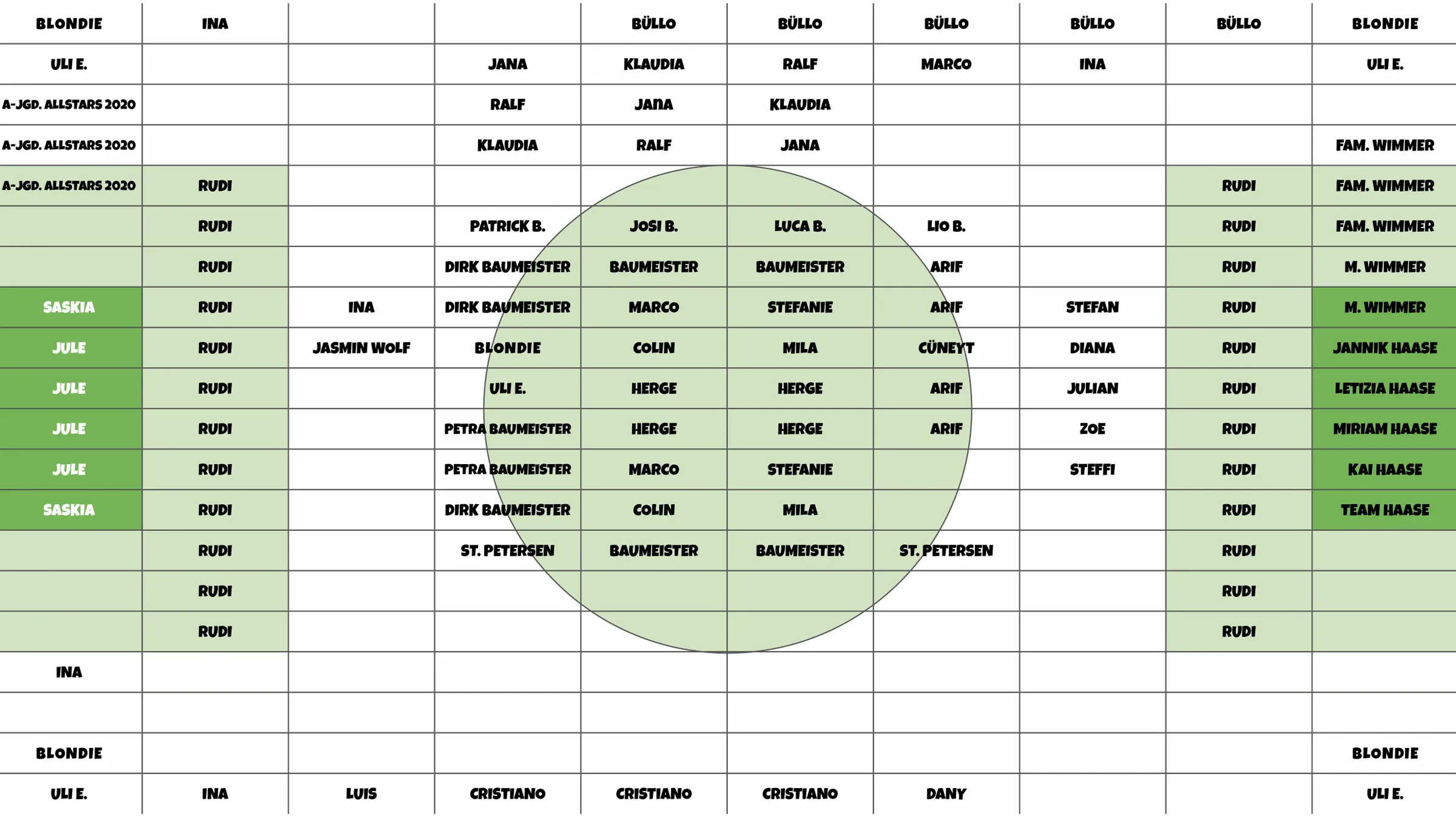 | BLONDIE | INA | | | BÜLLO | BÜLLO | BÜLLO | BÜLLO | BÜLLO | BLONDIE |
|---|---|---|---|---|---|---|---|---|---|
| ULI E. | | | JANA | KLAUDIA | RALF | MARCO | INA | | ULI E. |
| A-JGD. ALLSTARS 2020 | | | RALF | JANA | KLAUDIA | | | | |
| A-JGD. ALLSTARS 2020 | | | KLAUDIA | RALF | JANA | | | | FAM. WIMMER |
| A-JGD. ALLSTARS 2020 | RUDI | | | | | | | RUDI | FAM. WIMMER |
| | RUDI | | PATRICK B. | JOSI B. | LUCA B. | LIO B. | | RUDI | FAM. WIMMER |
| | RUDI | | DIRK BAUMEISTER | BAUMEISTER | BAUMEISTER | ARIF | | RUDI | M. WIMMER |
| SASKIA | RUDI | INA | DIRK BAUMEISTER | MARCO | STEFANIE | ARIF | STEFAN | RUDI | M. WIMMER |
| JULE | RUDI | JASMIN WOLF | BLONDIE | COLIN | MILA | CÜNEYT | DIANA | RUDI | JANNIK HAASE |
| JULE | RUDI | | ULI E. | HERGE | HERGE | ARIF | JULIAN | RUDI | LETIZIA HAASE |
| JULE | RUDI | | PETRA BAUMEISTER | HERGE | HERGE | ARIF | ZOE | RUDI | MIRIAM HAASE |
| JULE | RUDI | | PETRA BAUMEISTER | MARCO | STEFANIE | | STEFFI | RUDI | KAI HAASE |
| SASKIA | RUDI | | DIRK BAUMEISTER | COLIN | MILA | | | RUDI | TEAM HAASE |
| | RUDI | | ST. PETERSEN | BAUMEISTER | BAUMEISTER | ST. PETERSEN | | RUDI | |
| | RUDI | | | | | | | RUDI | |
| | RUDI | | | | | | | RUDI | |
| INA | | | | | | | | | |
| | | | | | | | | | |
| BLONDIE | | | | | | | | | BLONDIE |
| ULI E. | INA | LUIS | CRISTIANO | CRISTIANO | CRISTIANO | DANY | | | ULI E. |